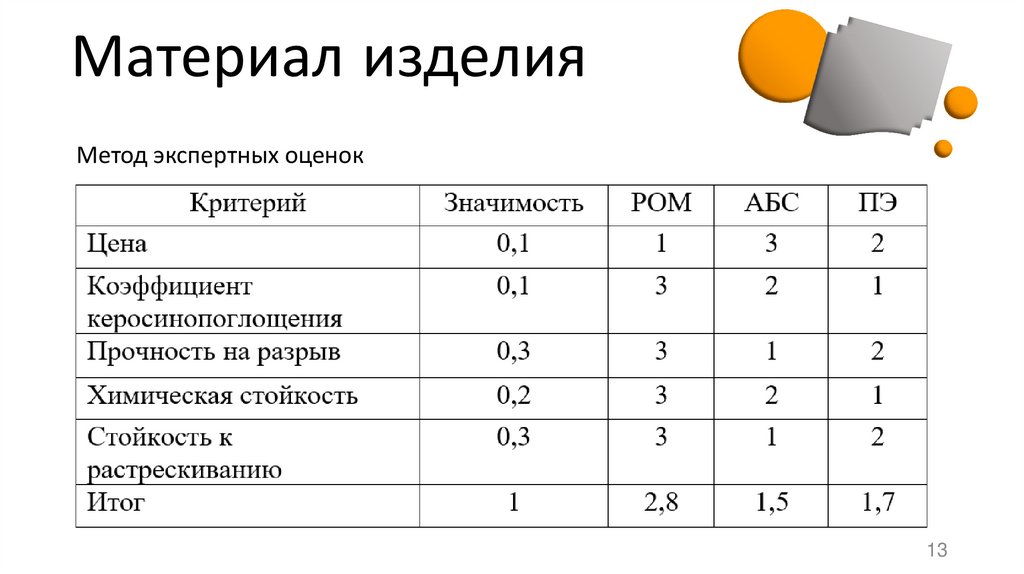 Материал изделия

Метод экспертных оценок

| Критерий | Значимость | РОМ | АБС | ПЭ |
|---|---|---|---|---|
| Цена | 0,1 | 1 | 3 | 2 |
| Коэффициент керосинопоглощения | 0,1 | 3 | 2 | 1 |
| Прочность на разрыв | 0,3 | 3 | 1 | 2 |
| Химическая стойкость | 0,2 | 3 | 2 | 1 |
| Стойкость к растрескиванию | 0,3 | 3 | 1 | 2 |
| Итог | 1 | 2,8 | 1,5 | 1,7 |

13